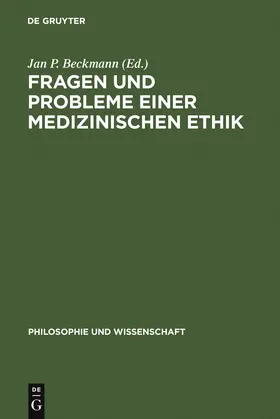 DE GRUYTER

Jan P. Beckmann (Ed.)

FRAGEN UND PROBLEME EINER MEDIZINISCHEN ETHIK

PHILOSOPHIE UND WISSENSCHAFT

DE G